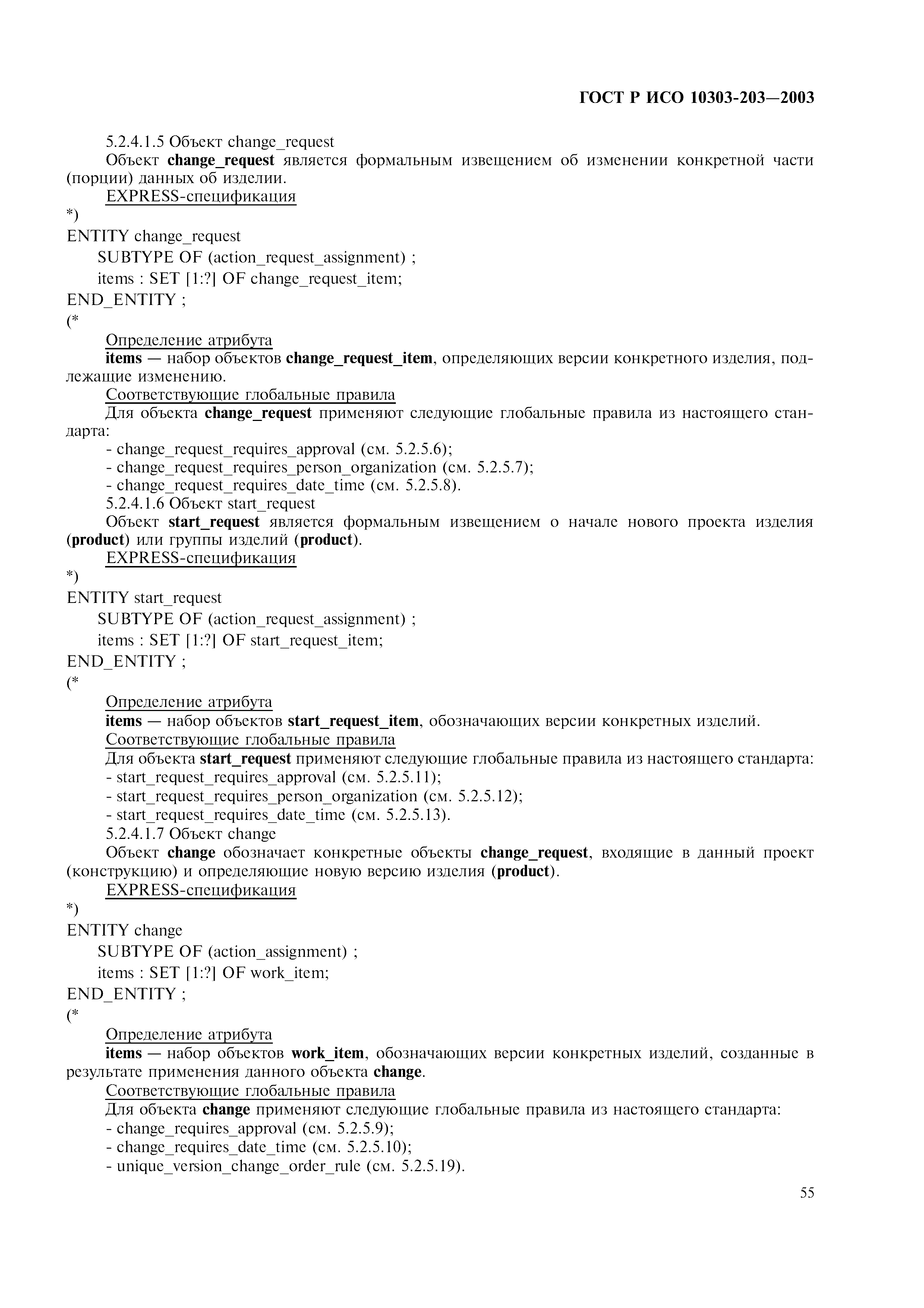 ГОСТ Р ИСО 10303-203—2003

5.2.4.1.5 Объект change_request

Объект change_request является формальным извещением об изменении конкретной части (порции) данных об изделии.

EXPRESS-спецификация

*)
ENTITY change_request
SUBTYPE OF (action_request_assignment) ;
items : SET [1:?] OF change_request_item;
END_ENTITY ;
(*

Определение атрибута

items — набор объектов change_request_item, определяющих версии конкретного изделия, подлежащие изменению.

Соответствующие глобальные правила

Для объекта change_request применяют следующие глобальные правила из настоящего стандарта:

- change_request_requires_approval (см. 5.2.5.6);
- change_request_requires_person_organization (см. 5.2.5.7);
- change_request_requires_date_time (см. 5.2.5.8).

5.2.4.1.6 Объект start_request

Объект start_request является формальным извещением о начале нового проекта изделия (product) или группы изделий (product).

EXPRESS-спецификация

*)
ENTITY start_request
SUBTYPE OF (action_request_assignment) ;
items : SET [1:?] OF start_request_item;
END_ENTITY ;
(*

Определение атрибута

items — набор объектов start_request_item, обозначающих версии конкретных изделий.

Соответствующие глобальные правила

Для объекта start_request применяют следующие глобальные правила из настоящего стандарта:

- start_request_requires_approval (см. 5.2.5.11);
- start_request_requires_person_organization (см. 5.2.5.12);
- start_request_requires_date_time (см. 5.2.5.13).

5.2.4.1.7 Объект change

Объект change обозначает конкретные объекты change_request, входящие в данный проект (конструкцию) и определяющие новую версию изделия (product).

EXPRESS-спецификация

*)
ENTITY change
SUBTYPE OF (action_assignment) ;
items : SET [1:?] OF work_item;
END_ENTITY ;
(*

Определение атрибута

items — набор объектов work_item, обозначающих версии конкретных изделий, созданные в результате применения данного объекта change.

Соответствующие глобальные правила

Для объекта change применяют следующие глобальные правила из настоящего стандарта:

- change_requires_approval (см. 5.2.5.9);
- change_requires_date_time (см. 5.2.5.10);
- unique_version_change_order_rule (см. 5.2.5.19).

55